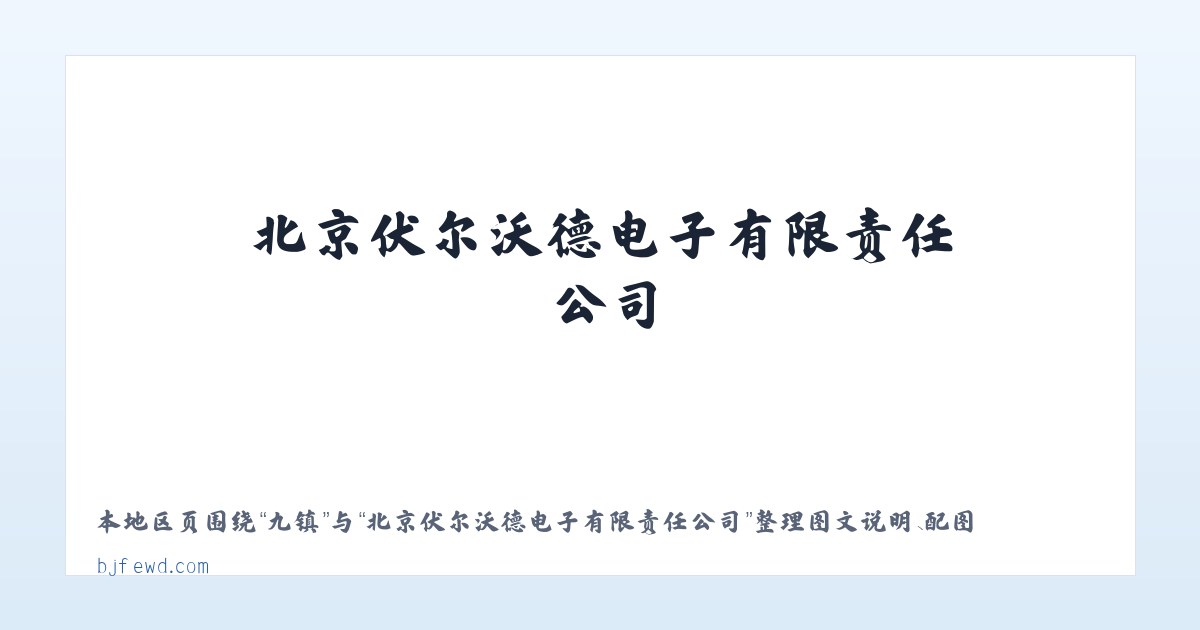 北京伏尔沃德电子有限责任公司

本地区页围绕“九镇”与“北京伏尔沃德电子有限责任公司”整理图文说明、配图

bjfewd.com